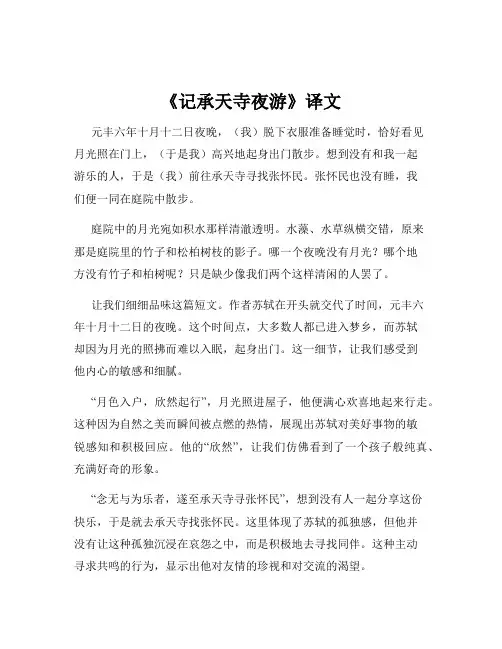 《记承天寺夜游》译文

元丰六年十月十二日夜晚，（我）脱下衣服准备睡觉时，恰好看见月光照在门上，（于是我）高兴地起身出门散步。想到没有和我一起游乐的人，于是（我）前往承天寺寻找张怀民。张怀民也没有睡，我们便一同在庭院中散步。

庭院中的月光宛如积水那样清澈透明。水藻、水草纵横交错，原来那是庭院里的竹子和松柏树枝的影子。哪一个夜晚没有月光？哪个地方没有竹子和柏树呢？只是缺少像我们两个这样清闲的人罢了。

让我们细细品味这篇短文。作者苏轼在开头就交代了时间，元丰六年十月十二日的夜晚。这个时间点，大多数人都已进入梦乡，而苏轼却因为月光的照拂而难以入眠，起身出门。这一细节，让我们感受到他内心的敏感和细腻。

“月色入户，欣然起行”，月光照进屋子，他便满心欢喜地起来行走。这种因为自然之美而瞬间被点燃的热情，展现出苏轼对美好事物的敏锐感知和积极回应。他的“欣然”，让我们仿佛看到了一个孩子般纯真、充满好奇的形象。

“念无与为乐者，遂至承天寺寻张怀民”，想到没有人一起分享这份快乐，于是就去承天寺找张怀民。这里体现了苏轼的孤独感，但他并没有让这种孤独沉浸在哀怨之中，而是积极地去寻找同伴。这种主动寻求共鸣的行为，显示出他对友情的珍视和对交流的渴望。